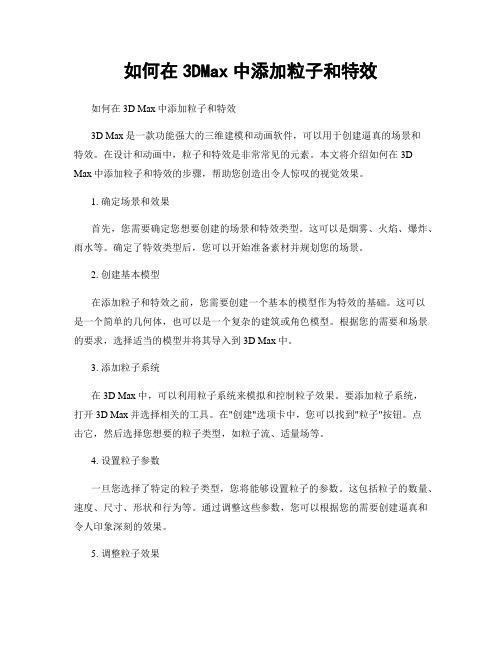 如何在 3DMax 中添加粒子和特效

如何在 3D Max 中添加粒子和特效

3D Max 是一款功能强大的三维建模和动画软件，可以用于创建逼真的场景和特效。在设计和动画中，粒子和特效是非常常见的元素。本文将介绍如何在 3D Max 中添加粒子和特效的步骤，帮助您创造出令人惊叹的视觉效果。

1. 确定场景和效果

首先，您需要确定您想要创建的场景和特效类型。这可以是烟雾、火焰、爆炸、雨水等。确定了特效类型后，您可以开始准备素材并规划您的场景。

2. 创建基本模型

在添加粒子和特效之前，您需要创建一个基本的模型作为特效的基础。这可以是一个简单的几何体，也可以是一个复杂的建筑或角色模型。根据您的需要和场景的要求，选择适当的模型并将其导入到 3D Max 中。

3. 添加粒子系统

在 3D Max 中，可以利用粒子系统来模拟和控制粒子效果。要添加粒子系统，打开 3D Max 并选择相关的工具。在"创建"选项卡中，您可以找到"粒子"按钮。点击它，然后选择您想要的粒子类型，如粒子流、适量场等。

4. 设置粒子参数

一旦您选择了特定的粒子类型，您将能够设置粒子的参数。这包括粒子的数量、速度、尺寸、形状和行为等。通过调整这些参数，您可以根据您的需要创建逼真和令人印象深刻的效果。

5. 调整粒子效果